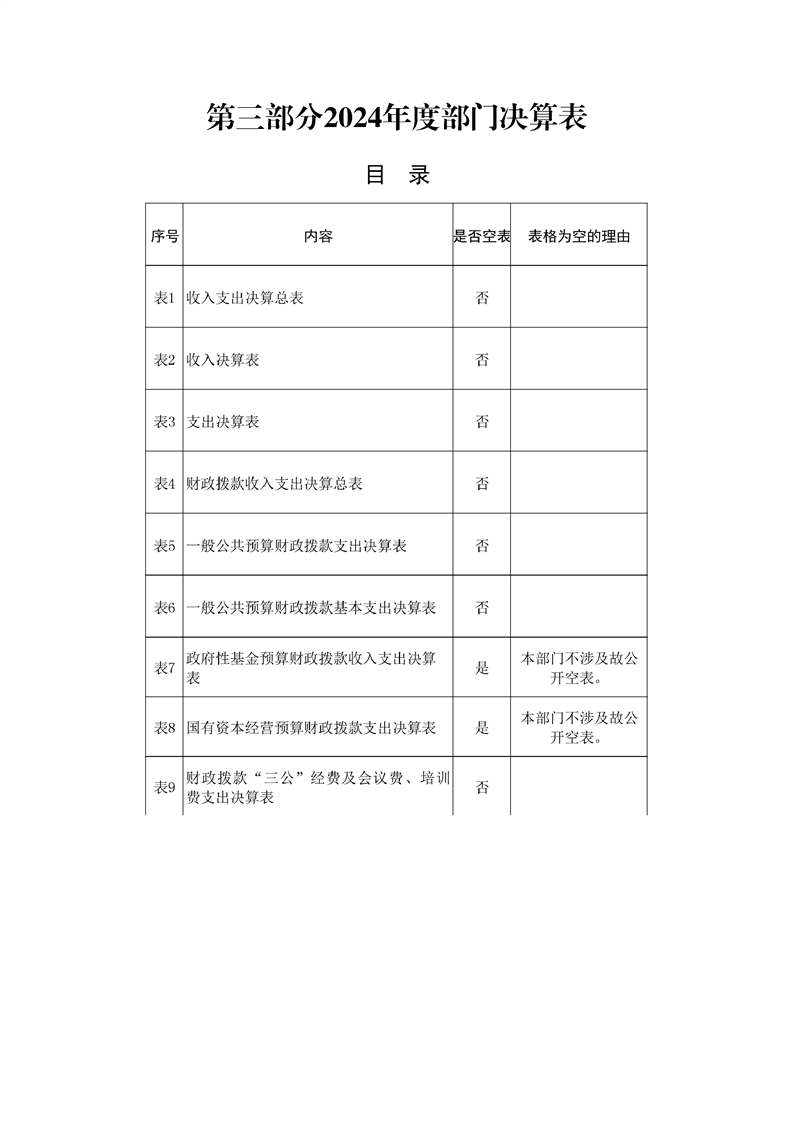 第三部分2024年度部门决算表

目 录

| 序号 | 内容 | 是否空表 | 表格为空的理由 |
|---|---|---|---|
| 表1 | 收入支出决算总表 | 否 | |
| 表2 | 收入决算表 | 否 | |
| 表3 | 支出决算表 | 否 | |
| 表4 | 财政拨款收入支出决算总表 | 否 | |
| 表5 | 一般公共预算财政拨款支出决算表 | 否 | |
| 表6 | 一般公共预算财政拨款基本支出决算表 | 否 | |
| 表7 | 政府性基金预算财政拨款收入支出决算表 | 是 | 本部门不涉及故公开空表。 |
| 表8 | 国有资本经营预算财政拨款支出决算表 | 是 | 本部门不涉及故公开空表。 |
| 表9 | 财政拨款“三公”经费及会议费、培训费支出决算表 | 否 | |